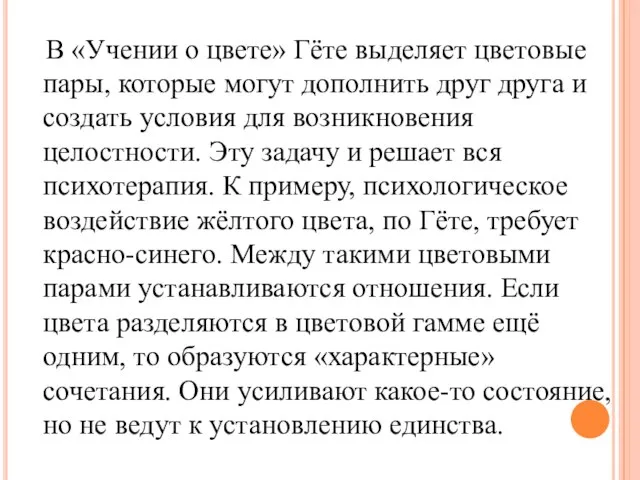 В «Учении о цвете» Гёте выделяет цветовые пары, которые могут дополнить друг друга и создать условия для возникновения целостности. Эту задачу и решает вся психотерапия. К примеру, психологическое воздействие жёлтого цвета, по Гёте, требует красно-синего. Между такими цветовыми парами устанавливаются отношения. Если цвета разделяются в цветовой гамме ещё одним, то образуются «характерные» сочетания. Они усиливают какое-то состояние, но не ведут к установлению единства.